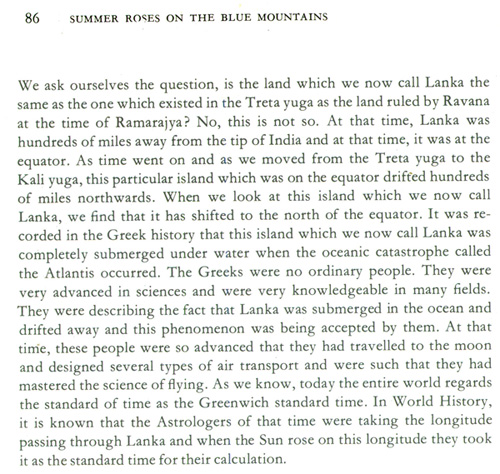 86 SUMMER ROSES ON THE BLUE MOUNTAINS

We ask ourselves the question, is the land which we now call Lanka the same as the one which existed in the Treta yuga as the land ruled by Ravana at the time of Ramarajya? No, this is not so. At that time, Lanka was hundreds of miles away from the tip of India and at that time, it was at the equator. As time went on and as we moved from the Treta yuga to the Kali yuga, this particular island which was on the equator drifted hundreds of miles northwards. When we look at this island which we now call Lanka, we find that it has shifted to the north of the equator. It was recorded in the Greek history that this island which we now call Lanka was completely submerged under water when the oceanic catastrophe called the Atlantis occurred. The Greeks were no ordinary people. They were very advanced in sciences and were very knowledgeable in many fields. They were describing the fact that Lanka was submerged in the ocean and drifted away and this phenomenon was being accepted by them. At that time, these people were so advanced that they had travelled to the moon and designed several types of air transport and were such that they had mastered the science of flying. As we know, today the entire world regards the standard of time as the Greenwich standard time. In World History, it is known that the Astrologers of that time were taking the longitude passing through Lanka and when the Sun rose on this longitude they took it as the standard time for their calculation.